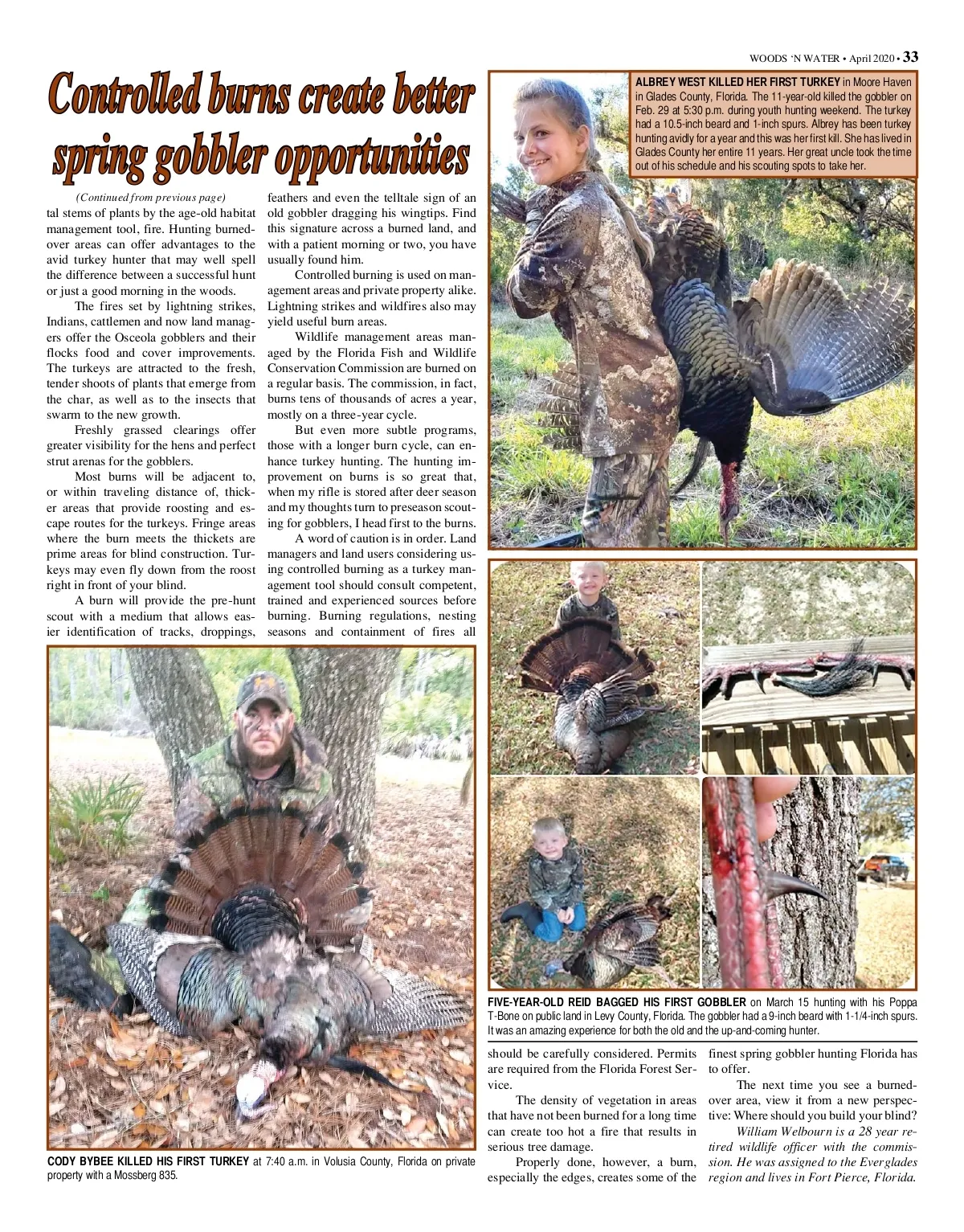 WOODS 'N WATER • April 2020 • 33

Controlled burns create better spring gobbler opportunities

(Continued from previous page)

tal stems of plants by the age-old habitat management tool, fire. Hunting burned-over areas can offer advantages to the avid turkey hunter that may well spell the difference between a successful hunt or just a good morning in the woods.

The fires set by lightning strikes, Indians, cattlemen and now land managers offer the Osceola gobblers and their flocks food and cover improvements. The turkeys are attracted to the fresh, tender shoots of plants that emerge from the char, as well as to the insects that swarm to the new growth.

Freshly grassed clearings offer greater visibility for the hens and perfect strut arenas for the gobblers.

Most burns will be adjacent to, or within traveling distance of, thicker areas that provide roosting and escape routes for the turkeys. Fringe areas where the burn meets the thickets are prime areas for blind construction. Turkeys may even fly down from the roost right in front of your blind.

A burn will provide the pre-hunt scout with a medium that allows easier identification of tracks, droppings, feathers and even the telltale sign of an old gobbler dragging his wingtips. Find this signature across a burned land, and with a patient morning or two, you have usually found him.

Controlled burning is used on management areas and private property alike. Lightning strikes and wildfires also may yield useful burn areas.

Wildlife management areas managed by the Florida Fish and Wildlife Conservation Commission are burned on a regular basis. The commission, in fact, burns tens of thousands of acres a year, mostly on a three-year cycle.

But even more subtle programs, those with a longer burn cycle, can enhance turkey hunting. The hunting improvement on burns is so great that, when my rifle is stored after deer season and my thoughts turn to preseason scouting for gobblers, I head first to the burns.

A word of caution is in order. Land managers and land users considering using controlled burning as a turkey management tool should consult competent, trained and experienced sources before burning. Burning regulations, nesting seasons and containment of fires all

ALBREY WEST KILLED HER FIRST TURKEY in Moore Haven in Glades County, Florida. The 11-year-old killed the gobbler on Feb. 29 at 5:30 p.m. during youth hunting weekend. The turkey had a 10.5-inch beard and 1-inch spurs. Albrey has been turkey hunting avidly for a year and this was her first kill. She has lived in Glades County her entire 11 years. Her great uncle took the time out of his schedule and his scouting spots to take her.

CODY BYBEE KILLED HIS FIRST TURKEY at 7:40 a.m. in Volusia County, Florida on private property with a Mossberg 835.

FIVE-YEAR-OLD REID BAGGED HIS FIRST GOBBLER on March 15 hunting with his Poppa T-Bone on public land in Levy County, Florida. The gobbler had a 9-inch beard with 1-1/4-inch spurs. It was an amazing experience for both the old and the up-and-coming hunter.

should be carefully considered. Permits are required from the Florida Forest Service.

The density of vegetation in areas that have not been burned for a long time can create too hot a fire that results in serious tree damage.

Properly done, however, a burn, especially the edges, creates some of the finest spring gobbler hunting Florida has to offer.

The next time you see a burned-over area, view it from a new perspective: Where should you build your blind?

William Welbourn is a 28 year retired wildlife officer with the commission. He was assigned to the Everglades region and lives in Fort Pierce, Florida.